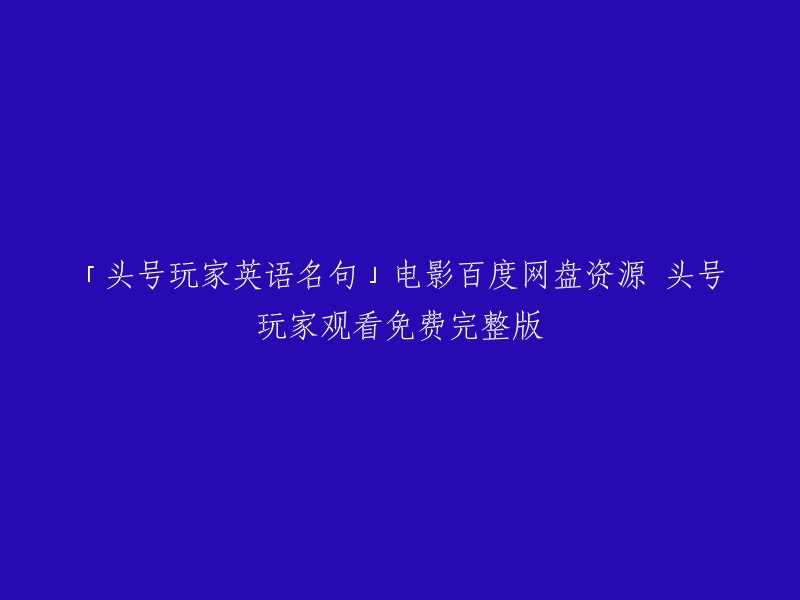 「头号玩家英语名句」电影百度网盘资源 头号玩家观看免费完整版